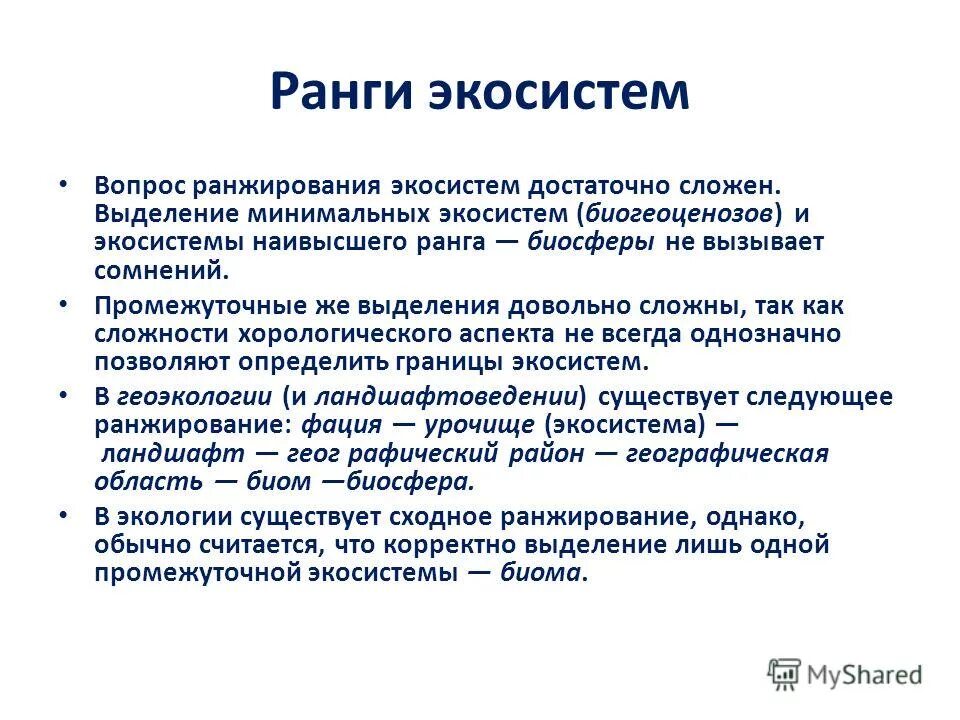 Ранги экосистем

• Вопрос ранжирования экосистем достаточно сложен. Выделение минимальных экосистем (биогеоценозов) и экосистемы наивысшего ранга — биосферы не вызывает сомнений.

• Промежуточные же выделения довольно сложны, так как сложности хорологического аспекта не всегда однозначно позволяют определить границы экосистем.

• В геоэкологии (и ландшафтоведении) существует следующее ранжирование: фация — урочище (экосистема) — ландшафт — геог рафический район — географическая область — биом —биосфера.

• В экологии существует сходное ранжирование, однако, обычно считается, что корректно выделение лишь одной промежуточной экосистемы — биома.

MyShared